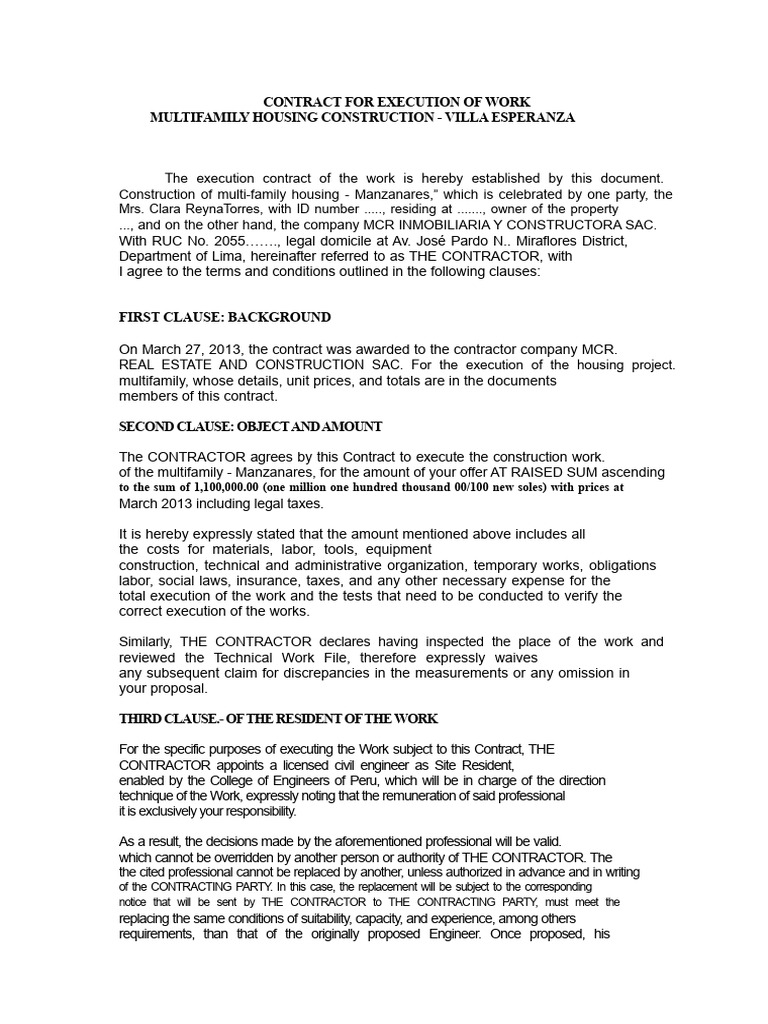 CONTRACT FOR EXECUTION OF WORK
MULTIFAMILY HOUSING CONSTRUCTION - VILLA ESPERANZA

The execution contract of the work is hereby established by this document. Construction of multi-family housing - Manzanares," which is celebrated by one party, the Mrs. Clara ReynaTorres, with ID number ....., residing at ......., owner of the property ..., and on the other hand, the company MCR INMOBILIARIA Y CONSTRUCTORA SAC. With RUC No. 2055……., legal domicile at Av. José Pardo N.. Miraflores District, Department of Lima, hereinafter referred to as THE CONTRACTOR, with I agree to the terms and conditions outlined in the following clauses:

FIRST CLAUSE: BACKGROUND

On March 27, 2013, the contract was awarded to the contractor company MCR. REAL ESTATE AND CONSTRUCTION SAC. For the execution of the housing project. multifamily, whose details, unit prices, and totals are in the documents members of this contract.

SECOND CLAUSE: OBJECT AND AMOUNT

The CONTRACTOR agrees by this Contract to execute the construction work. of the multifamily - Manzanares, for the amount of your offer AT RAISED SUM ascending to the sum of 1,100,000.00 (one million one hundred thousand 00/100 new soles) with prices at March 2013 including legal taxes.

It is hereby expressly stated that the amount mentioned above includes all the costs for materials, labor, tools, equipment construction, technical and administrative organization, temporary works, obligations labor, social laws, insurance, taxes, and any other necessary expense for the total execution of the work and the tests that need to be conducted to verify the correct execution of the works.

Similarly, THE CONTRACTOR declares having inspected the place of the work and reviewed the Technical Work File, therefore expressly waives any subsequent claim for discrepancies in the measurements or any omission in your proposal.

THIRD CLAUSE.- OF THE RESIDENT OF THE WORK

For the specific purposes of executing the Work subject to this Contract, THE CONTRACTOR appoints a licensed civil engineer as Site Resident, enabled by the College of Engineers of Peru, which will be in charge of the direction technique of the Work, expressly noting that the remuneration of said professional it is exclusively your responsibility.

As a result, the decisions made by the aforementioned professional will be valid. which cannot be overridden by another person or authority of THE CONTRACTOR. The the cited professional cannot be replaced by another, unless authorized in advance and in writing of the CONTRACTING PARTY. In this case, the replacement will be subject to the corresponding notice that will be sent by THE CONTRACTOR to THE CONTRACTING PARTY, must meet the replacing the same conditions of suitability, capacity, and experience, among others requirements, than that of the originally proposed Engineer. Once proposed, his